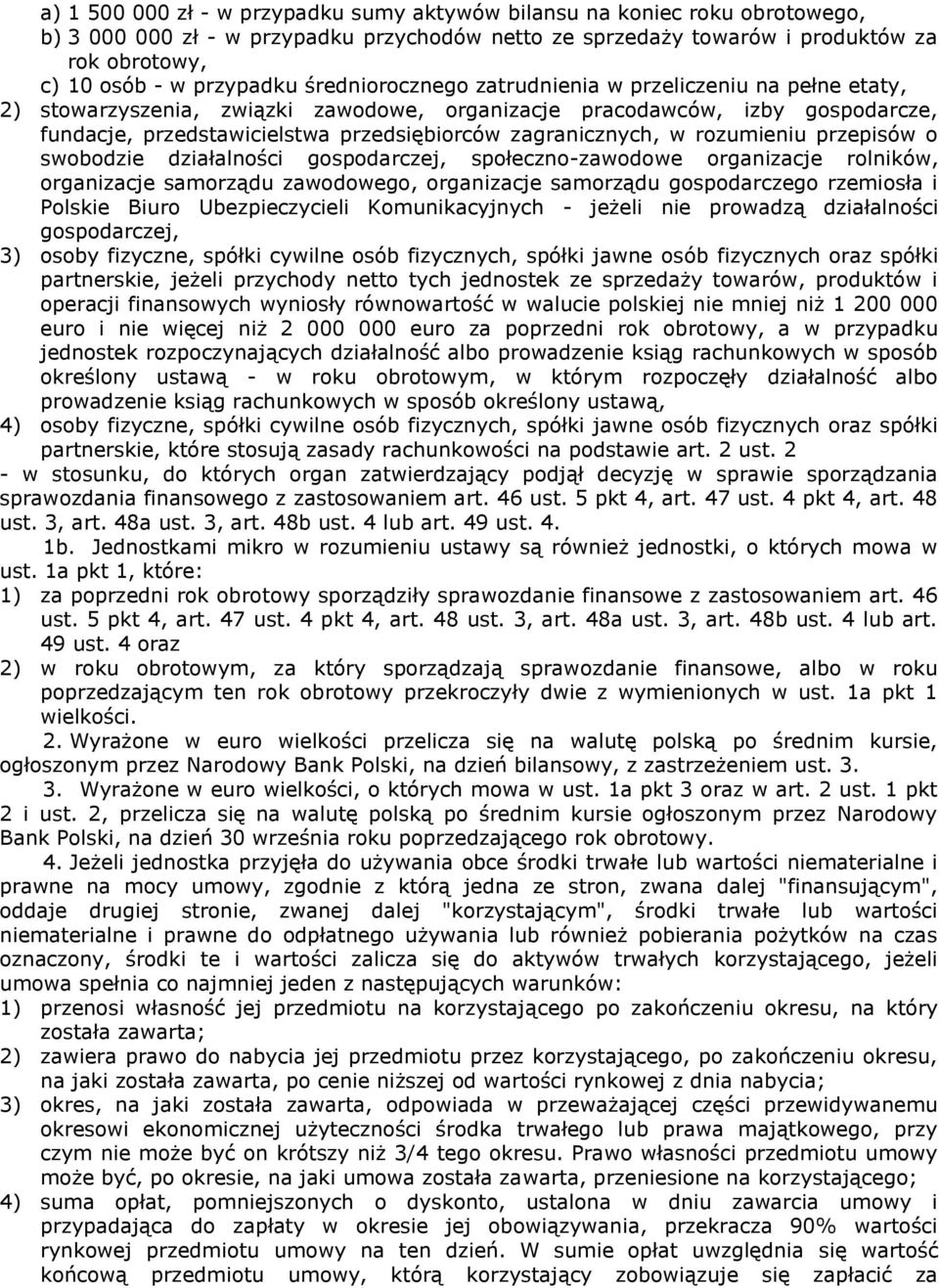 a) 1 500 000 zł - w przypadku sumy aktywów bilansu na koniec roku obrotowego,
b) 3 000 000 zł - w przypadku przychodów netto ze sprzedaży towarów i produktów za rok obrotowy,
c) 10 osób - w przypadku średniorocznego zatrudnienia w przeliczeniu na pełne etaty,
2) stowarzyszenia, związki zawodowe, organizacje pracodawców, izby gospodarcze, fundacje, przedstawicielstwa przedsiębiorców zagranicznych, w rozumieniu przepisów o swobodzie działalności gospodarczej, społeczno-zawodowe organizacje rolników, organizacje samorządu zawodowego, organizacje samorządu gospodarczego rzemiosła i Polskie Biuro Ubezpieczycieli Komunikacyjnych - jeżeli nie prowadzą działalności gospodarczej,
3) osoby fizyczne, spółki cywilne osób fizycznych, spółki jawne osób fizycznych oraz spółki partnerskie, jeżeli przychody netto tych jednostek ze sprzedaży towarów, produktów i operacji finansowych wyniosły równowartość w walucie polskiej nie mniej niż 1 200 000 euro i nie więcej niż 2 000 000 euro za poprzedni rok obrotowy, a w przypadku jednostek rozpoczynających działalność albo prowadzenie ksiąg rachunkowych w sposób określony ustawą - w roku obrotowym, w którym rozpoczęły działalność albo prowadzenie ksiąg rachunkowych w sposób określony ustawą,
4) osoby fizyczne, spółki cywilne osób fizycznych, spółki jawne osób fizycznych oraz spółki partnerskie, które stosują zasady rachunkowości na podstawie art. 2 ust. 2
- w stosunku, do których organ zatwierdzający podjął decyzję w sprawie sporządzania sprawozdania finansowego z zastosowaniem art. 46 ust. 5 pkt 4, art. 47 ust. 4 pkt 4, art. 48 ust. 3, art. 48a ust. 3, art. 48b ust. 4 lub art. 49 ust. 4.

1b. Jednostkami mikro w rozumieniu ustawy są również jednostki, o których mowa w ust. 1a pkt 1, które:
1) za poprzedni rok obrotowy sporządziły sprawozdanie finansowe z zastosowaniem art. 46 ust. 5 pkt 4, art. 47 ust. 4 pkt 4, art. 48 ust. 3, art. 48a ust. 3, art. 48b ust. 4 lub art. 49 ust. 4 oraz
2) w roku obrotowym, za który sporządzają sprawozdanie finansowe, albo w roku poprzedzającym ten rok obrotowy przekroczyły dwie z wymienionych w ust. 1a pkt 1 wielkości.

2. Wyrażone w euro wielkości przelicza się na walutę polską po średnim kursie, ogłoszonym przez Narodowy Bank Polski, na dzień bilansowy, z zastrzeżeniem ust. 3.

3. Wyrażone w euro wielkości, o których mowa w ust. 1a pkt 3 oraz w art. 2 ust. 1 pkt 2 i ust. 2, przelicza się na walutę polską po średnim kursie ogłoszonym przez Narodowy Bank Polski, na dzień 30 września roku poprzedzającego rok obrotowy.

4. Jeżeli jednostka przyjęła do używania obce środki trwałe lub wartości niematerialne i prawne na mocy umowy, zgodnie z którą jedna ze stron, zwana dalej "finansującym", oddaje drugiej stronie, zwanej dalej "korzystającym", środki trwałe lub wartości niematerialne i prawne do odpłatnego używania lub również pobierania pożytków na czas oznaczony, środki te i wartości zalicza się do aktywów trwałych korzystającego, jeżeli umowa spełnia co najmniej jeden z następujących warunków:
1) przenosi własność jej przedmiotu na korzystającego po zakończeniu okresu, na który została zawarta;
2) zawiera prawo do nabycia jej przedmiotu przez korzystającego, po zakończeniu okresu, na jaki została zawarta, po cenie niższej od wartości rynkowej z dnia nabycia;
3) okres, na jaki została zawarta, odpowiada w przeważającej części przewidywanemu okresowi ekonomicznej użyteczności środka trwałego lub prawa majątkowego, przy czym nie może być on krótszy niż 3/4 tego okresu. Prawo własności przedmiotu umowy może być, po okresie, na jaki umowa została zawarta, przeniesione na korzystającego;
4) suma opłat, pomniejszonych o dyskonto, ustalona w dniu zawarcia umowy i przypadająca do zapłaty w okresie jej obowiązywania, przekracza 90% wartości rynkowej przedmiotu umowy na ten dzień. W sumie opłat uwzględnia się wartość końcową przedmiotu umowy, którą korzystający zobowiązuje się zapłacić za